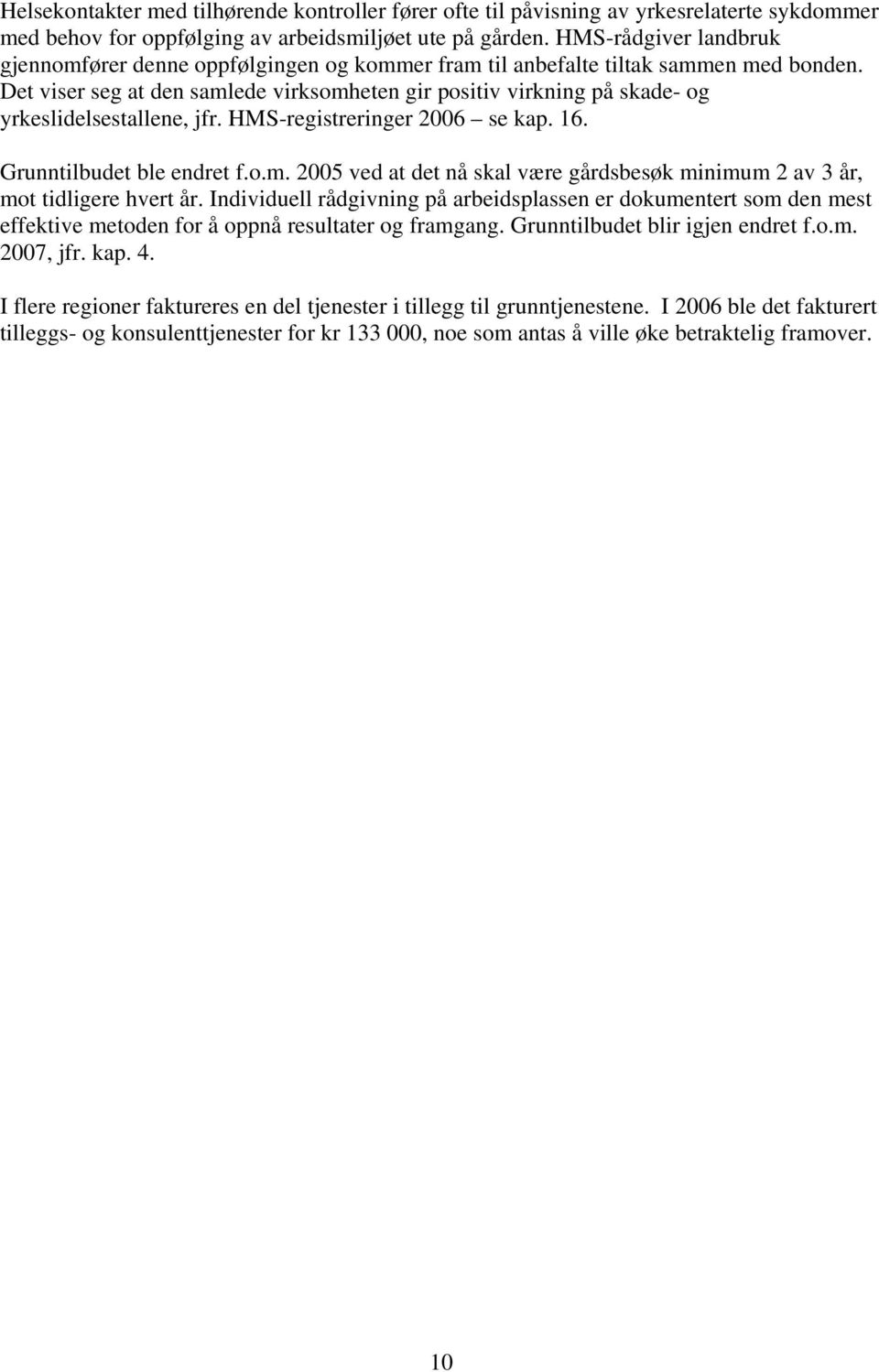 Helsekontakter med tilhørende kontroller fører ofte til påvisning av yrkesrelaterte sykdommer med behov for oppfølging av arbeidsmiljøet ute på gården. HMS-rådgiver landbruk gjennomfører denne oppfølgingen og kommer fram til anbefalte tiltak sammen med bonden. Det viser seg at den samlede virksomheten gir positiv virkning på skade- og yrkeslidelsestallene, jfr. HMS-registreringer 2006 – se kap. 16.

Grunntilbudet ble endret f.o.m. 2005 ved at det nå skal være gårdsbesøk minimum 2 av 3 år, mot tidligere hvert år. Individuell rådgivning på arbeidsplassen er dokumentert som den mest effektive metoden for å oppnå resultater og framgang. Grunntilbudet blir igjen endret f.o.m. 2007, jfr. kap. 4.

I flere regioner faktureres en del tjenester i tillegg til grunntjenestene. I 2006 ble det fakturert tilleggs- og konsulenttjenester for kr 133 000, noe som antas å ville øke betraktelig framover.

10